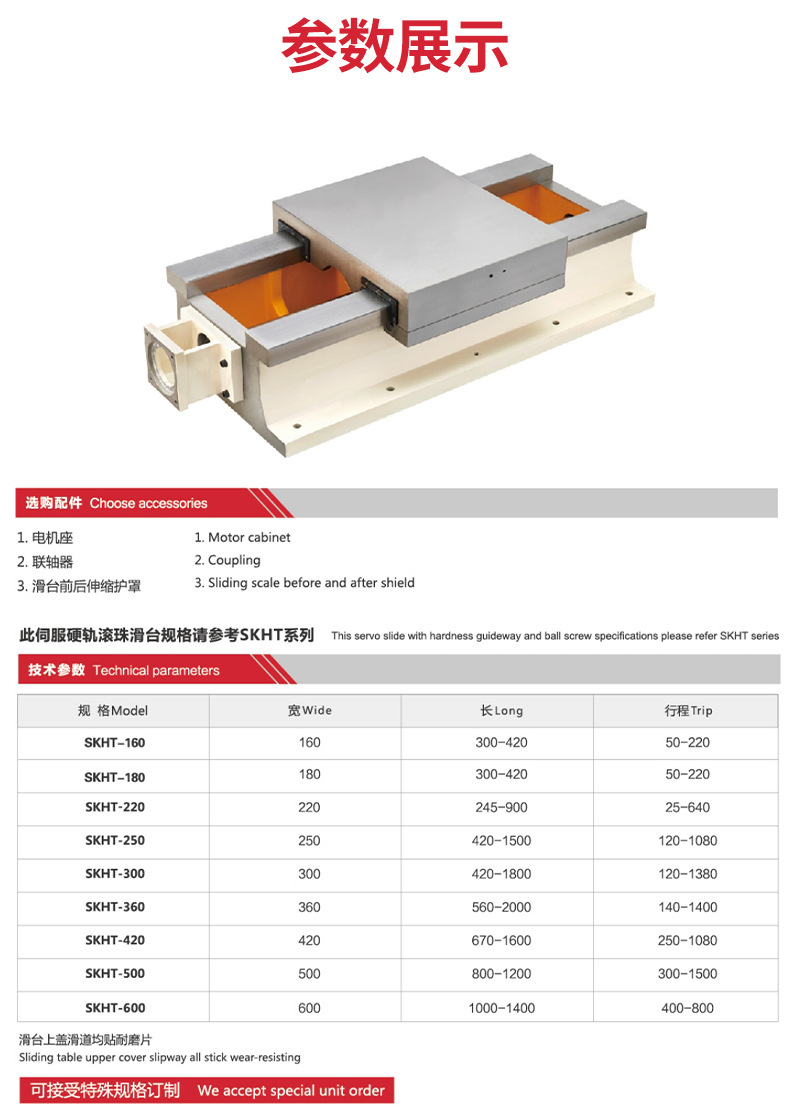 参数展示

选购配件 Choose accessories

1. 电机座
2. 联轴器
3. 滑台前后伸缩护罩

1. Motor cabinet
2. Coupling
3. Sliding scale before and after shield

此伺服硬轨滚珠滑台规格请参考SKHT系列 This servo slide with hardness guideway and ball screw specifications please refer SKHT series

技术参数 Technical parameters

| 规 格Model | 宽Wide | 长Long | 行程Trip |
|---|---|---|---|
| SKHT-160 | 160 | 300-420 | 50-220 |
| SKHT-180 | 180 | 300-420 | 50-220 |
| SKHT-220 | 220 | 245-900 | 25-640 |
| SKHT-250 | 250 | 420-1500 | 120-1080 |
| SKHT-300 | 300 | 420-1800 | 120-1380 |
| SKHT-360 | 360 | 560-2000 | 140-1400 |
| SKHT-420 | 420 | 670-1600 | 250-1080 |
| SKHT-500 | 500 | 800-1200 | 300-1500 |
| SKHT-600 | 600 | 1000-1400 | 400-800 |

滑台上盖滑道均贴耐磨片
Sliding table upper cover slipway all stick wear-resisting

可接受特殊规格订制 We accept special unit order